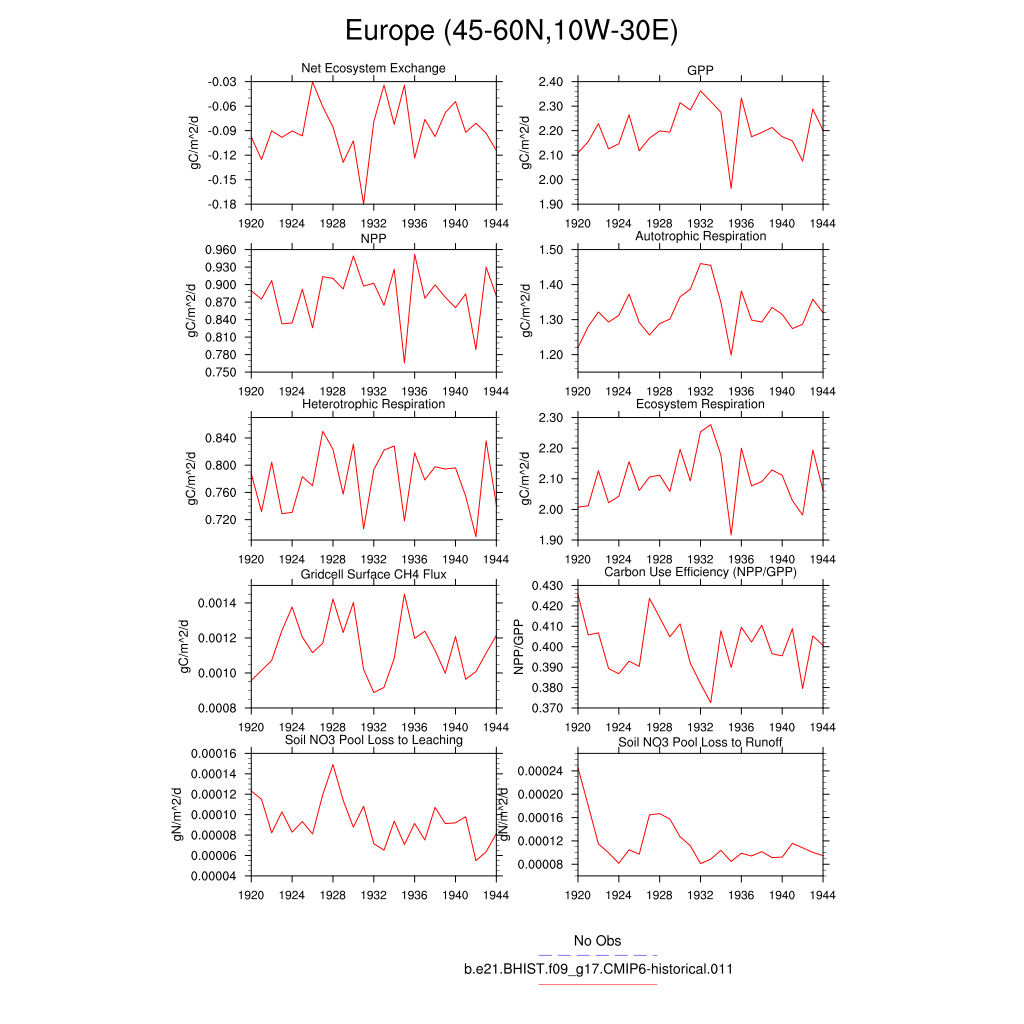 Europe (45-60N,10W-30E)

Net Ecosystem Exchange
gC/m^2/d
-0.03
-0.06
-0.09
-0.12
-0.15
-0.18
1920 1924 1928 1932 1936 1940 1944

GPP
gC/m^2/d
2.40
2.30
2.20
2.10
2.00
1.90
1920 1924 1928 1932 1936 1940 1944

NPP
gC/m^2/d
0.960
0.930
0.900
0.870
0.840
0.810
0.780
0.750
1920 1924 1928 1932 1936 1940 1944

Autotrophic Respiration
gC/m^2/d
1.50
1.40
1.30
1.20
1920 1924 1928 1932 1936 1940 1944

Heterotrophic Respiration
gC/m^2/d
0.840
0.800
0.760
0.720
1920 1924 1928 1932 1936 1940 1944

Ecosystem Respiration
gC/m^2/d
2.30
2.20
2.10
2.00
1.90
1920 1924 1928 1932 1936 1940 1944

Gridcell Surface CH4 Flux
gC/m^2/d
0.0014
0.0012
0.0010
0.0008
1920 1924 1928 1932 1936 1940 1944

Carbon Use Efficiency (NPP/GPP)
NPP/GPP
0.430
0.420
0.410
0.400
0.390
0.380
0.370
1920 1924 1928 1932 1936 1940 1944

Soil NO3 Pool Loss to Leaching
gN/m^2/d
0.00016
0.00014
0.00012
0.00010
0.00008
0.00006
0.00004
1920 1924 1928 1932 1936 1940 1944

Soil NO3 Pool Loss to Runoff
gN/m^2/d
0.00024
0.00020
0.00016
0.00012
0.00008
1920 1924 1928 1932 1936 1940 1944

No Obs
b.e21.BHIST.f09_g17.CMIP6-historical.011